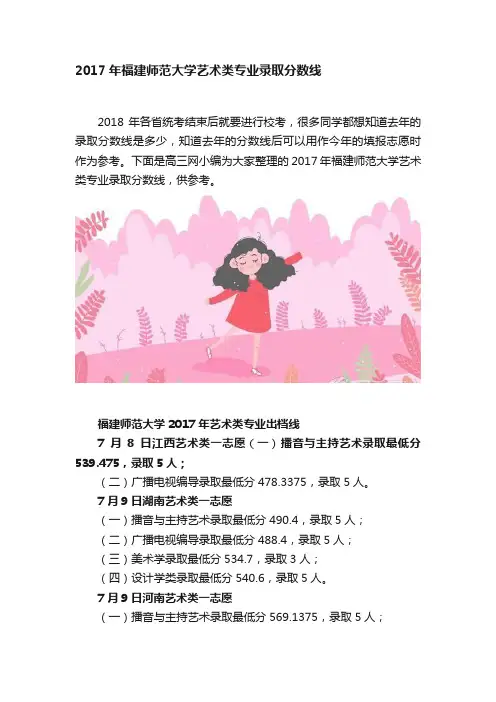 2017 年福建师范大学艺术类专业录取分数线

2018 年各省统考结束后就要进行校考，很多同学都想知道去年的录取分数线是多少，知道去年的分数线后可以用作今年的填报志愿时作为参考。下面是高三网小编为大家整理的 2017 年福建师范大学艺术类专业录取分数线，供参考。

福建师范大学 2017 年艺术类专业出档线

7 月 8 日江西艺术类一志愿（一）播音与主持艺术录取最低分 539.475，录取 5 人；

（二）广播电视编导录取最低分 478.3375，录取 5 人。

7 月 9 日湖南艺术类一志愿

（一）播音与主持艺术录取最低分 490.4，录取 5 人；

（二）广播电视编导录取最低分 488.4，录取 5 人；

（三）美术学录取最低分 534.7，录取 3 人；

（四）设计学类录取最低分 540.6，录取 5 人。

7 月 9 日河南艺术类一志愿

（一）播音与主持艺术录取最低分 569.1375，录取 5 人；